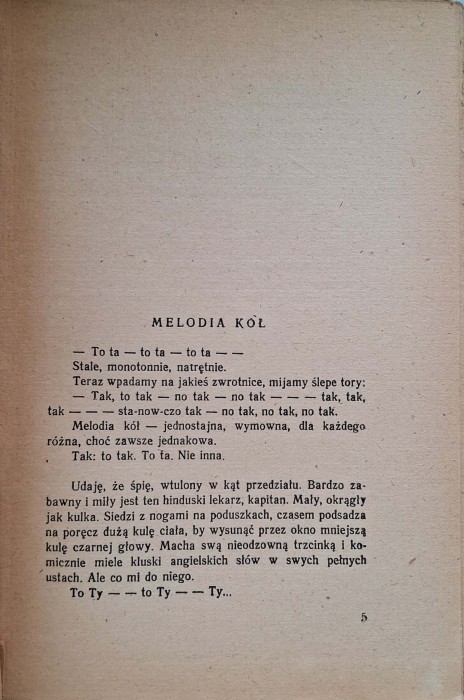 MELODIA KÓŁ

— To ta — to ta — to ta — —

Stale, monotonnie, natrętnie.

Teraz wpadamy na jakieś zwrotnice, mijamy ślepe tory:

— Tak, to tak — no tak — no tak — — — tak, tak, tak — — — sta-now-czo tak — no tak, no tak, no tak.

Melodia kół — jednostajna, wymowna, dla każdego różna, choć zawsze jednakowa.

Tak: to tak. To ta. Nie inna.

Udaję, że śpię, wtulony w kąt przedziału. Bardzo zabawny i miły jest ten hinduski lekarz, kapitan. Mały, okrągły jak kulka. Siedzi z nogami na poduszkach, czasem podsadza na poręcz dużą kulę ciała, by wysunąć przez okno mniejszą kulę czarnej głowy. Macha swą nieodzowną trzcinką i komicznie miele kluski angielskich słów w swych pełnych ustach. Ale co mi do niego.

To Ty — — to Ty — — Ty...

5